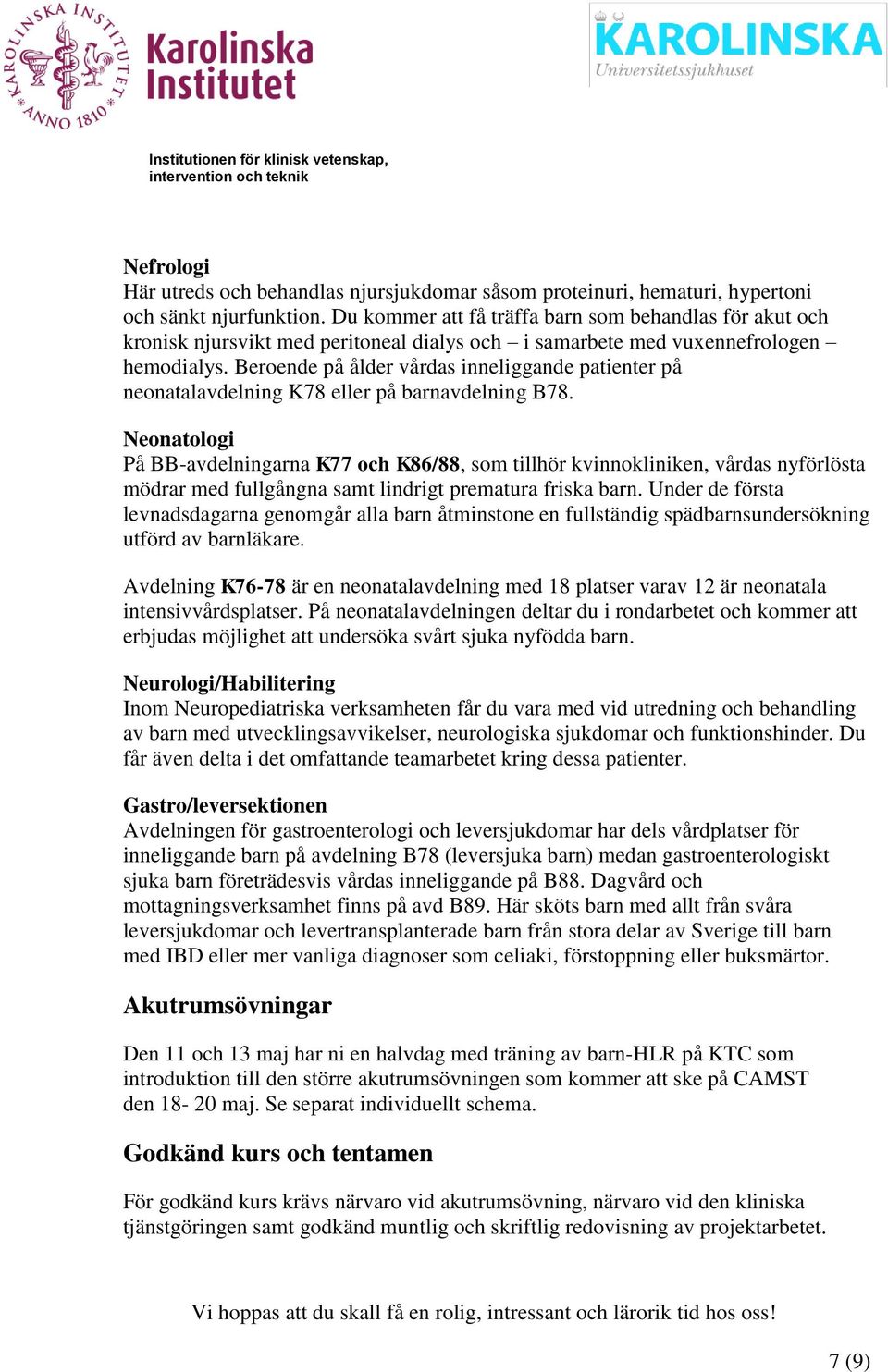 KAROLINSKA INSTITUTET ANNO 1810
Karolinska Institutet

KAROLINSKA
Universitetssjukhuset

Institutionen för klinisk vetenskap, intervention och teknik

Nefrologi
Här utreds och behandlas njursjukdomar såsom proteinuri, hematuri, hypertoni och sänkt njurfunktion. Du kommer att få träffa barn som behandlas för akut och kronisk njursvikt med peritoneal dialys och – i samarbete med vuxennefrologen – hemodialys. Beroende på ålder vårdas inneliggande patienter på neonatalavdelning K78 eller på barnavdelning B78.

Neonatologi
På BB-avdelningarna K77 och K86/88, som tillhör kvinnokliniken, vårdas nyförlösta mödrar med fullgångna samt lindrigt prematura friska barn. Under de första levnadsdagarna genomgår alla barn åtminstone en fullständig spädbarnsundersökning utförd av barnläkare.

Avdelning K76-78 är en neonatalavdelning med 18 platser varav 12 är neonatala intensivvårdsplatser. På neonatalavdelningen deltar du i rondarbetet och kommer att erbjudas möjlighet att undersöka svårt sjuka nyfödda barn.

Neurologi/Habilitering
Inom Neuropediatriska verksamheten får du vara med vid utredning och behandling av barn med utvecklingsavvikelser, neurologiska sjukdomar och funktionshinder. Du får även delta i det omfattande teamarbetet kring dessa patienter.

Gastro/leversektionen
Avdelningen för gastroenterologi och leversjukdomar har dels vårdplatser för inneliggande barn på avdelning B78 (leversjuka barn) medan gastroenterologiskt sjuka barn företrädesvis vårdas inneliggande på B88. Dagvård och mottagningsverksamhet finns på avd B89. Här sköts barn med allt från svåra leversjukdomar och levertransplanterade barn från stora delar av Sverige till barn med IBD eller mer vanliga diagnoser som celiaki, förstoppning eller buksmärtor.

Akutrumsövningar

Den 11 och 13 maj har ni en halvdag med träning av barn-HLR på KTC som introduktion till den större akutrumsövningen som kommer att ske på CAMST den 18- 20 maj. Se separat individuellt schema.

Godkänd kurs och tentamen

För godkänd kurs krävs närvaro vid akutrumsövning, närvaro vid den kliniska tjänstgöringen samt godkänd muntlig och skriftlig redovisning av projektarbetet.

Vi hoppas att du skall få en rolig, intressant och lärorik tid hos oss!

7 (9)